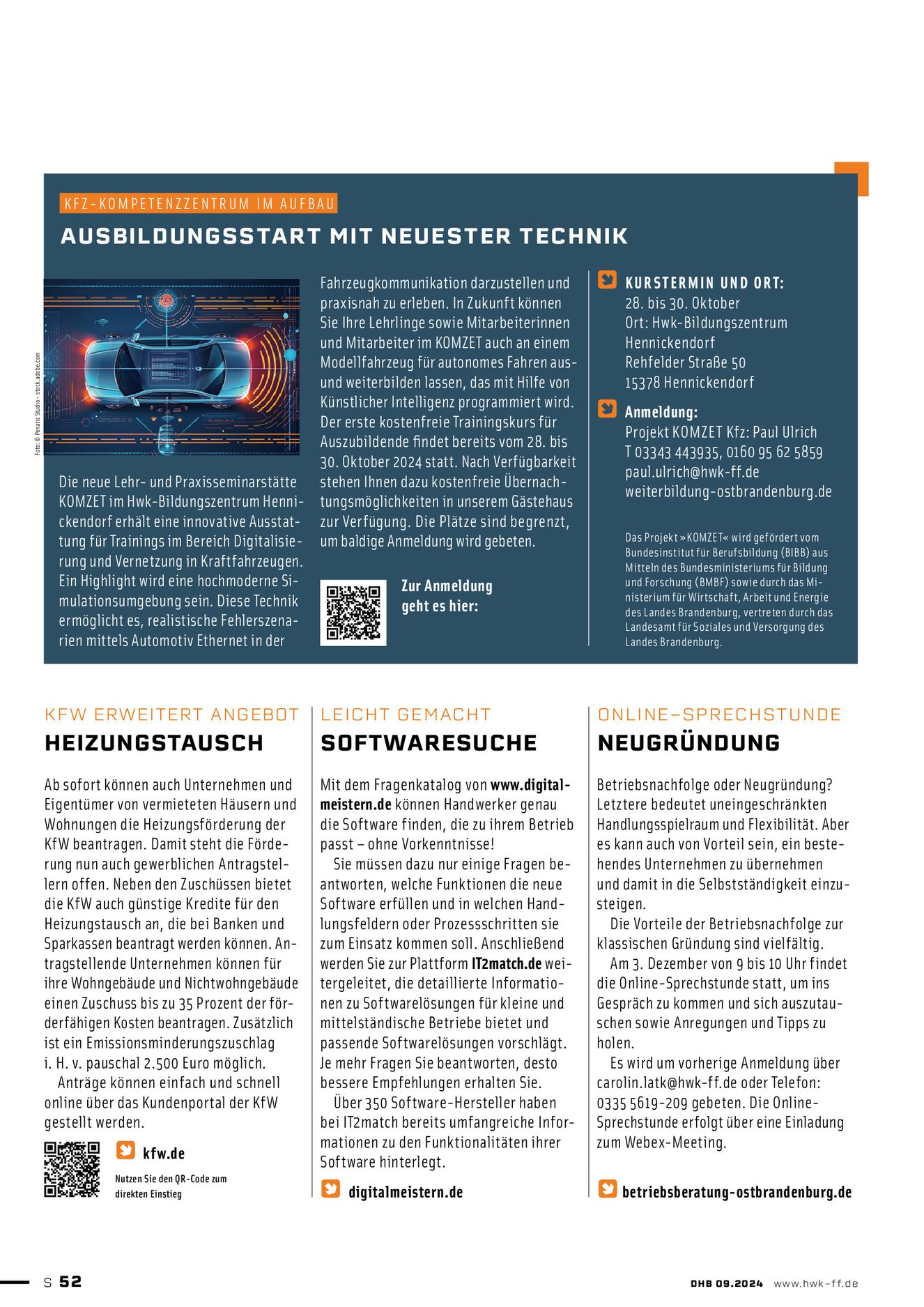 KFZ-KOMPETENZZENTRUM IM AUFBAU

AUSBILDUNGSSTART MIT NEUESTER TECHNIK

Foto: © Penatic Studio - stock.adobe.com

Die neue Lehr- und Praxisseminarstätte KOMZET im Hwk-Bildungszentrum Hennickendorf erhält eine innovative Ausstattung für Trainings im Bereich Digitalisierung und Vernetzung in Kraftfahrzeugen. Ein Highlight wird eine hochmoderne Simulationsumgebung sein. Diese Technik ermöglicht es, realistische Fehlerszenarien mittels Automotiv Ethernet in der Fahrzeugkommunikation darzustellen und praxisnah zu erleben. In Zukunft können Sie Ihre Lehrlinge sowie Mitarbeiterinnen und Mitarbeiter im KOMZET auch an einem Modellfahrzeug für autonomes Fahren aus- und weiterbilden lassen, das mit Hilfe von Künstlicher Intelligenz programmiert wird. Der erste kostenfreie Trainingskurs für Auszubildende findet bereits vom 28. bis 30. Oktober 2024 statt. Nach Verfügbarkeit stehen Ihnen dazu kostenfreie Übernachtungsmöglichkeiten in unserem Gästehaus zur Verfügung. Die Plätze sind begrenzt, um baldige Anmeldung wird gebeten.

Zur Anmeldung geht es hier:

KURSTERMIN UND ORT:
28. bis 30. Oktober
Ort: Hwk-Bildungszentrum Hennickendorf
Rehfelder Straße 50
15378 Hennickendorf

Anmeldung:
Projekt KOMZET Kfz: Paul Ulrich
T 03343 443935, 0160 95 62 5859
paul.ulrich@hwk-ff.de
weiterbildung-ostbrandenburg.de

Das Projekt »KOMZET« wird gefördert vom Bundesinstitut für Berufsbildung (BIBB) aus Mitteln des Bundesministeriums für Bildung und Forschung (BMBF) sowie durch das Ministerium für Wirtschaft, Arbeit und Energie des Landes Brandenburg, vertreten durch das Landesamt für Soziales und Versorgung des Landes Brandenburg.

KFW ERWEITERT ANGEBOT
HEIZUNGSTAUSCH

Ab sofort können auch Unternehmen und Eigentümer von vermieteten Häusern und Wohnungen die Heizungsförderung der KfW beantragen. Damit steht die Förderung nun auch gewerblichen Antragstellern offen. Neben den Zuschüssen bietet die KfW auch günstige Kredite für den Heizungstausch an, die bei Banken und Sparkassen beantragt werden können. Antragstellende Unternehmen können für ihre Wohngebäude und Nichtwohngebäude einen Zuschuss bis zu 35 Prozent der förderfähigen Kosten beantragen. Zusätzlich ist ein Emissionsminderungszuschlag i. H. v. pauschal 2.500 Euro möglich.
Anträge können einfach und schnell online über das Kundenportal der KfW gestellt werden.

kfw.de
Nutzen Sie den QR-Code zum direkten Einstieg

LEICHT GEMACHT
SOFTWARESUCHE

Mit dem Fragenkatalog von www.digitalmeistern.de können Handwerker genau die Software finden, die zu ihrem Betrieb passt – ohne Vorkenntnisse!
Sie müssen dazu nur einige Fragen beantworten, welche Funktionen die neue Software erfüllen und in welchen Handlungsfeldern oder Prozessschritten sie zum Einsatz kommen soll. Anschließend werden Sie zur Plattform IT2match.de weitergeleitet, die detaillierte Informationen zu Softwarelösungen für kleine und mittelständische Betriebe bietet und passende Softwarelösungen vorschlägt. Je mehr Fragen Sie beantworten, desto bessere Empfehlungen erhalten Sie.
Über 350 Software-Hersteller haben bei IT2match bereits umfangreiche Informationen zu den Funktionalitäten ihrer Software hinterlegt.

digitalmeistern.de

ONLINE-SPRECHSTUNDE
NEUGRÜNDUNG

Betriebsnachfolge oder Neugründung? Letztere bedeutet uneingeschränkten Handlungsspielraum und Flexibilität. Aber es kann auch von Vorteil sein, ein bestehendes Unternehmen zu übernehmen und damit in die Selbstständigkeit einzusteigen.
Die Vorteile der Betriebsnachfolge zur klassischen Gründung sind vielfältig.
Am 3. Dezember von 9 bis 10 Uhr findet die Online-Sprechstunde statt, um ins Gespräch zu kommen und sich auszutauschen sowie Anregungen und Tipps zu holen.
Es wird um vorherige Anmeldung über carolin.latk@hwk-ff.de oder Telefon: 0335 5619-209 gebeten. Die Online-Sprechstunde erfolgt über eine Einladung zum Webex-Meeting.

betriebsberatung-ostbrandenburg.de

S 52

DHB 09.2024 www.hwk-ff.de